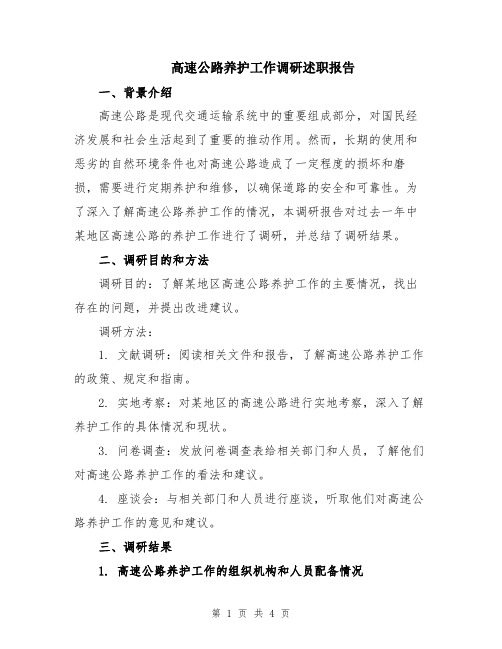 高速公路养护工作调研述职报告

一、背景介绍

高速公路是现代交通运输系统中的重要组成部分，对国民经济发展和社会生活起到了重要的推动作用。然而，长期的使用和恶劣的自然环境条件也对高速公路造成了一定程度的损坏和磨损，需要进行定期养护和维修，以确保道路的安全和可靠性。为了深入了解高速公路养护工作的情况，本调研报告对过去一年中某地区高速公路的养护工作进行了调研，并总结了调研结果。

二、调研目的和方法

调研目的：了解某地区高速公路养护工作的主要情况，找出存在的问题，并提出改进建议。

调研方法：

1. 文献调研：阅读相关文件和报告，了解高速公路养护工作的政策、规定和指南。

2. 实地考察：对某地区的高速公路进行实地考察，深入了解养护工作的具体情况和现状。

3. 问卷调查：发放问卷调查表给相关部门和人员，了解他们对高速公路养护工作的看法和建议。

4. 座谈会：与相关部门和人员进行座谈，听取他们对高速公路养护工作的意见和建议。

三、调研结果

1. 高速公路养护工作的组织机构和人员配备情况

第 1 页 共 4 页